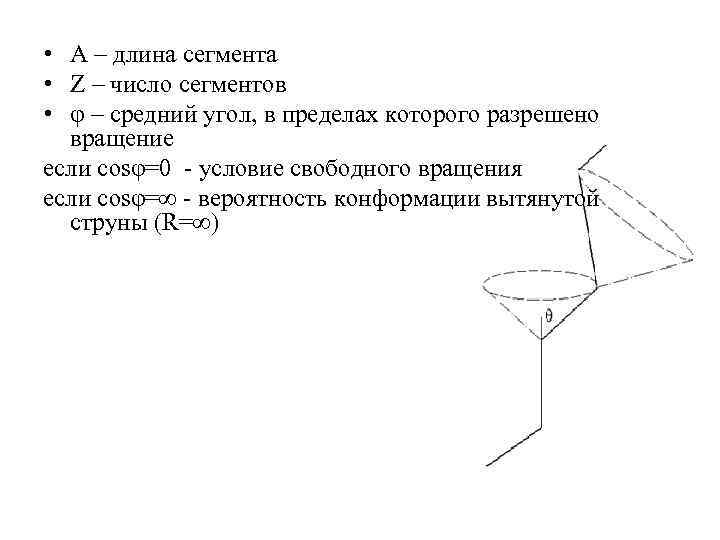 • A – длина сегмента
• Z – число сегментов
• φ – средний угол, в пределах которого разрешено вращение

если cosφ=0 - условие свободного вращения

если cosφ=∞ - вероятность конформации вытянутой струны (R=∞)

θ